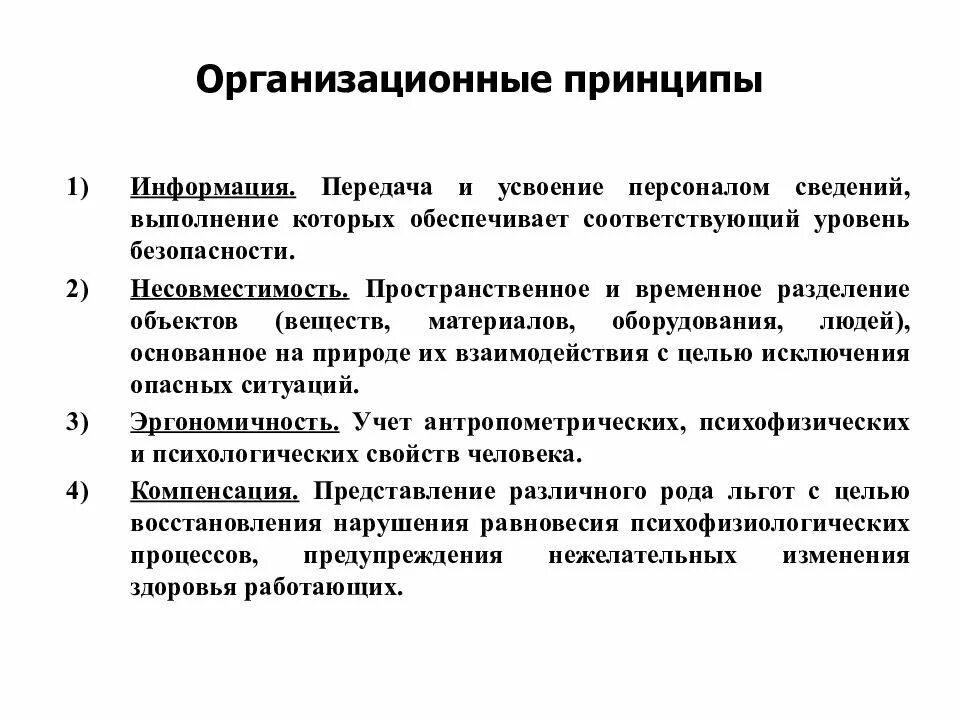 Организационные принципы

1) Информация. Передача и усвоение персоналом сведений, выполнение которых обеспечивает соответствующий уровень безопасности.

2) Несовместимость. Пространственное и временное разделение объектов (веществ, материалов, оборудования, людей), основанное на природе их взаимодействия с целью исключения опасных ситуаций.

3) Эргономичность. Учет антропометрических, психофизических и психологических свойств человека.

4) Компенсация. Представление различного рода льгот с целью восстановления нарушения равновесия психофизиологических процессов, предупреждения нежелательных изменения здоровья работающих.